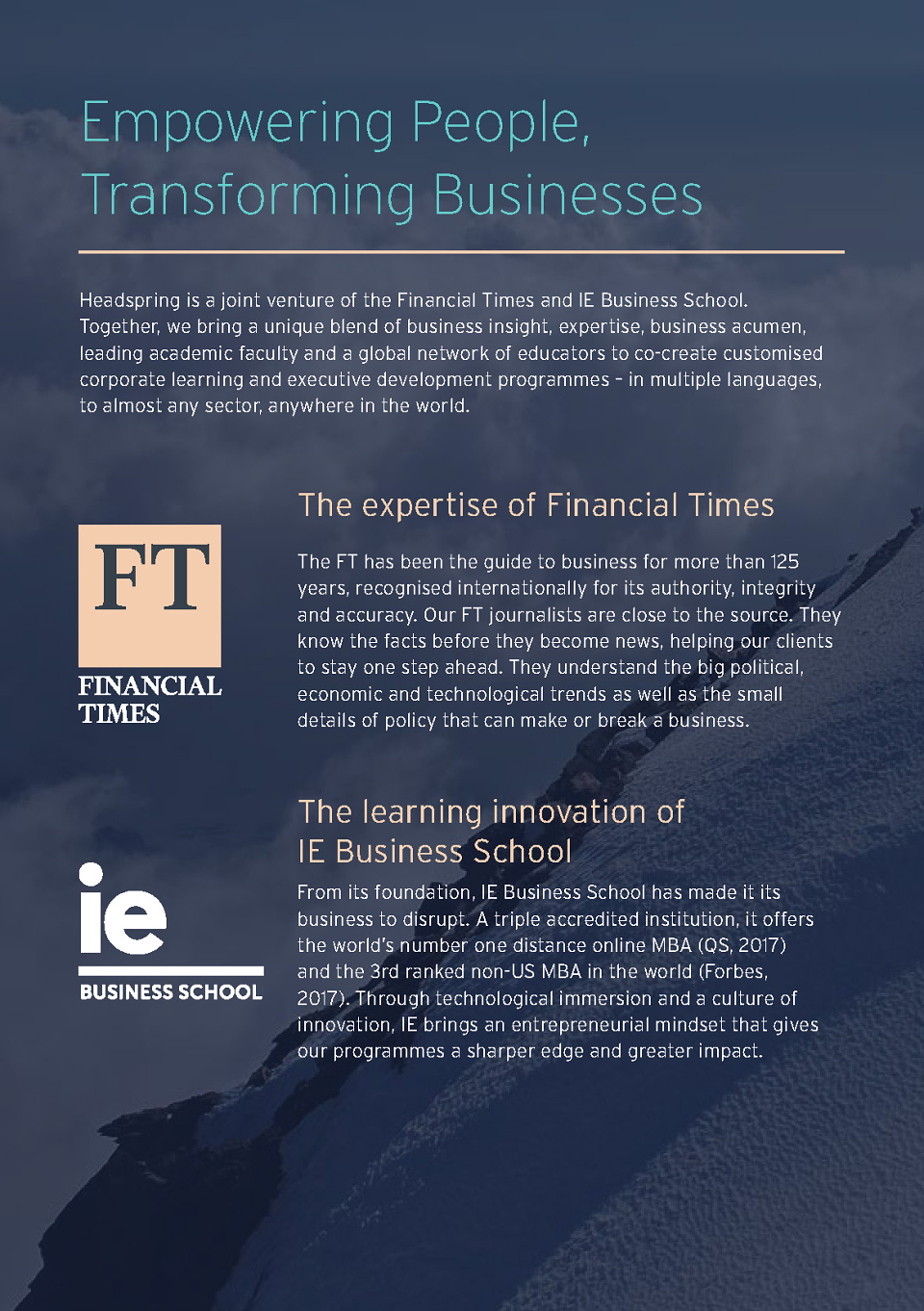 Empowering People,
Transforming Businesses

Headspring is a joint venture of the Financial Times and IE Business School. Together, we bring a unique blend of business insight, expertise, business acumen, leading academic faculty and a global network of educators to co-create customised corporate learning and executive development programmes - in multiple languages, to almost any sector, anywhere in the world.

FT
FINANCIAL
TIMES

The expertise of Financial Times

The FT has been the guide to business for more than 125 years, recognised internationally for its authority, integrity and accuracy. Our FT journalists are close to the source. They know the facts before they become news, helping our clients to stay one step ahead. They understand the big political, economic and technological trends as well as the small details of policy that can make or break a business.

ie
BUSINESS SCHOOL

The learning innovation of
IE Business School

From its foundation, IE Business School has made it its business to disrupt. A triple accredited institution, it offers the world's number one distance online MBA (QS, 2017) and the 3rd ranked non-US MBA in the world (Forbes, 2017). Through technological immersion and a culture of innovation, IE brings an entrepreneurial mindset that gives our programmes a sharper edge and greater impact.